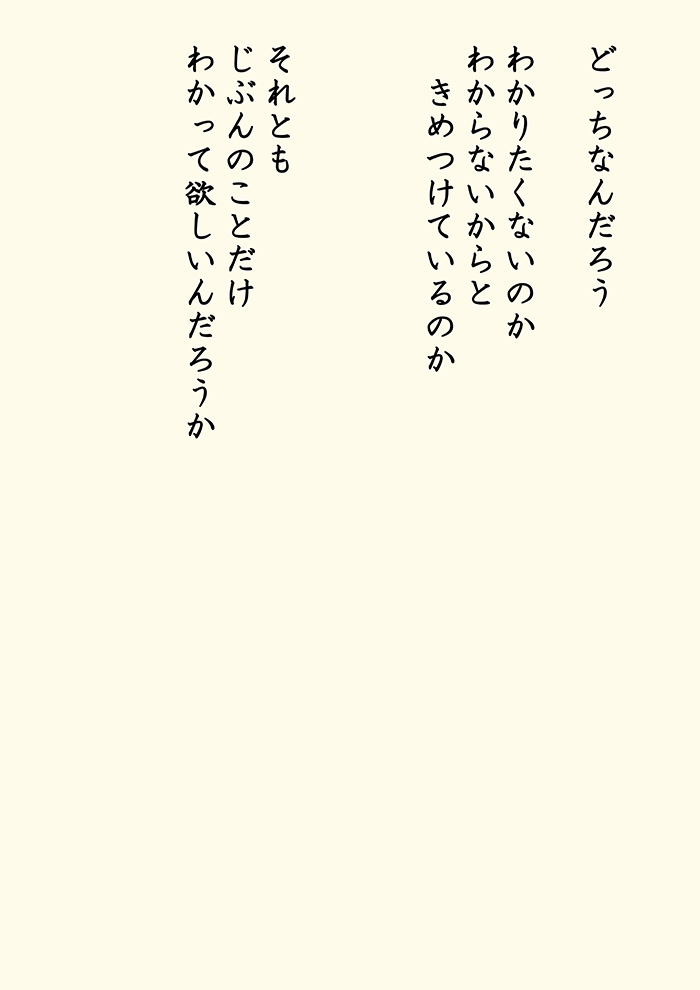 どっちなんだろう

わかりたくないのか
わからないからと
　きめつけているのか

それとも
じぶんのことだけ
わかって欲しいんだろうか